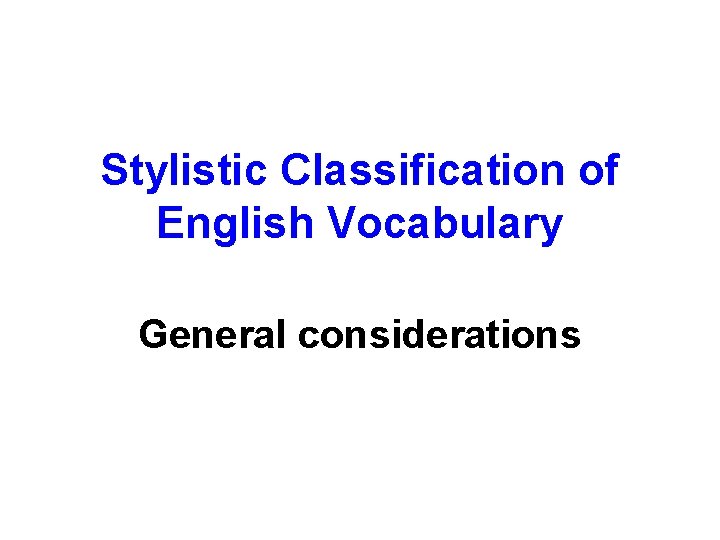 Stylistic Classification of English Vocabulary

General considerations